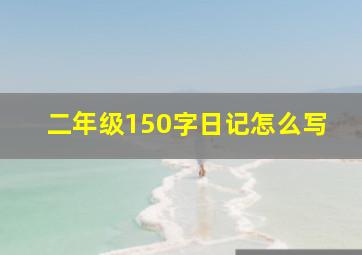 二年级150字日记怎么写